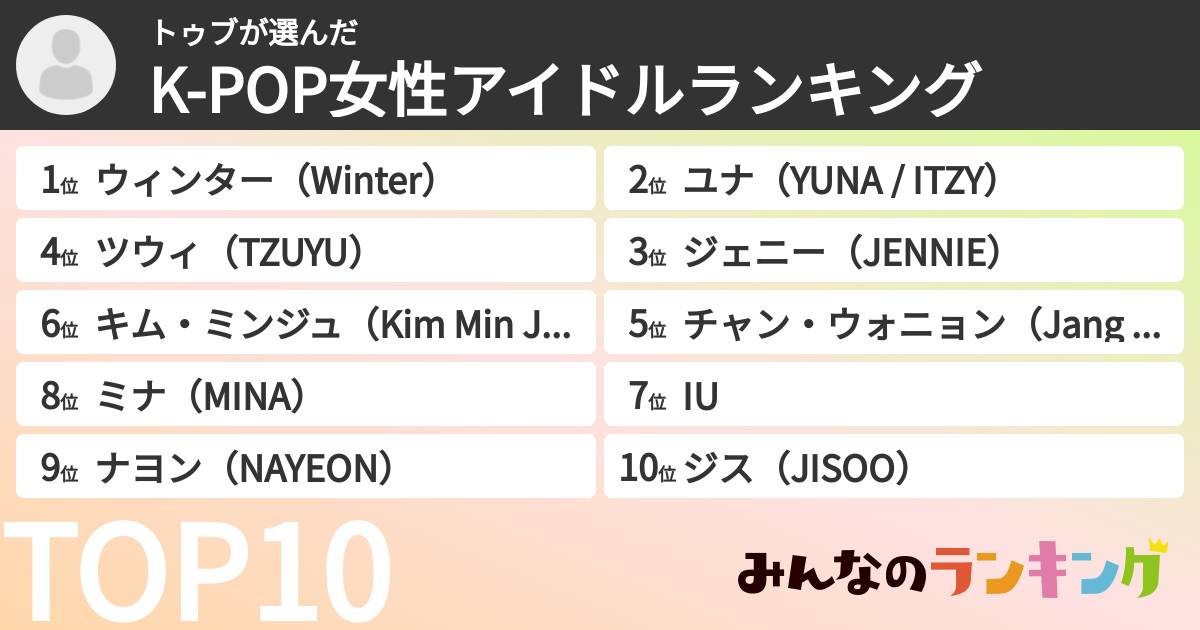 トゥブが選んだ
K-POP女性アイドルランキング

1位 ウィンター（Winter）
4位 ツウィ（TZUYU）
6位 キム・ミンジュ（Kim Min J...
8位 ミナ（MINA）
9位 ナヨン（NAYEON）

2位 ユナ（YUNA / ITZY）
3位 ジェニー（JENNIE）
5位 チャン・ウォニョン（Jang ...
7位 IU
10位 ジス（JISOO）

TOP10

みんなのランキング